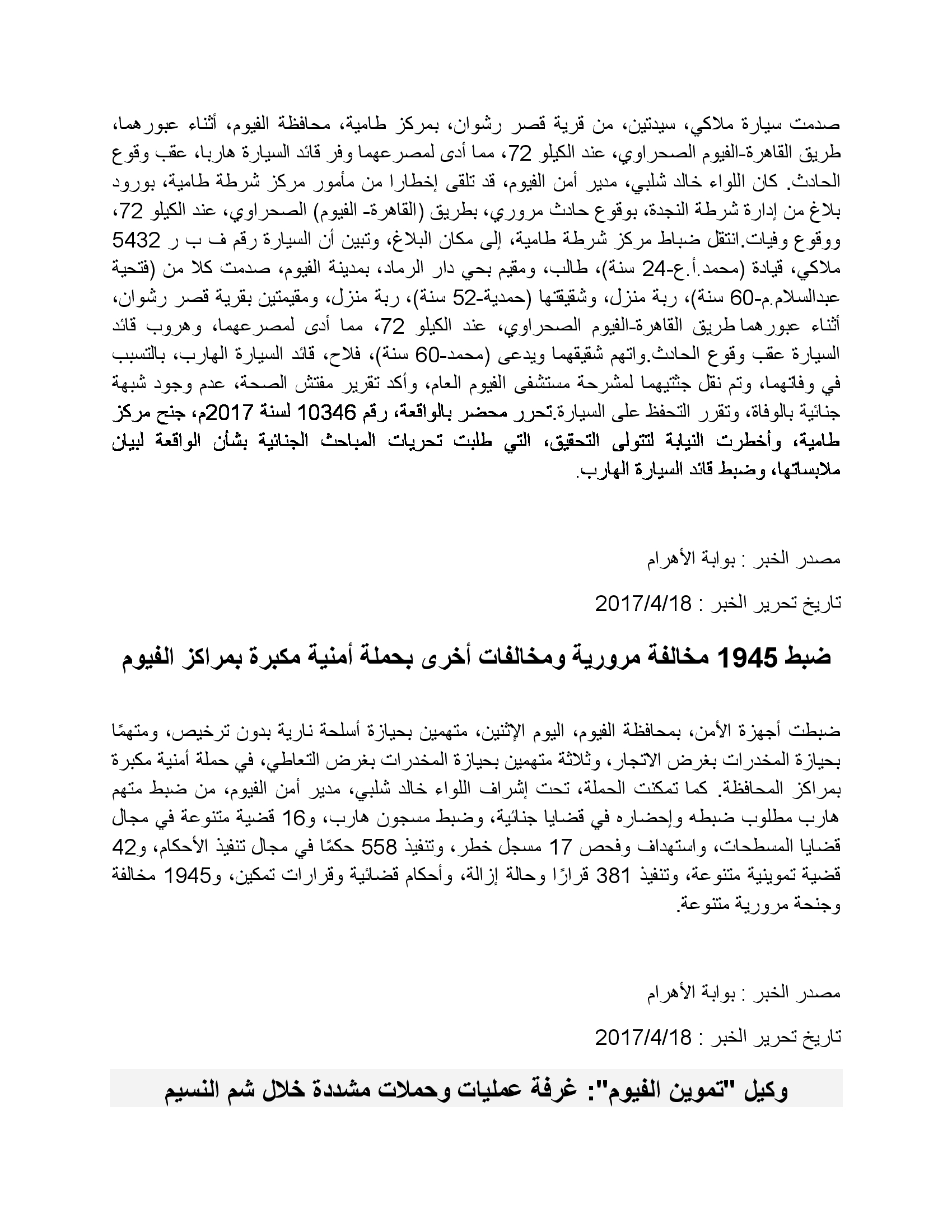 صدمت سيارة ملاكي، سيدتين، من قرية قصر رشوان، بمركز طامية، محافظة الفيوم، أثناء عبورهما، طريق القاهرة-الفيوم الصحراوي، عند الكيلو 72، مما أدى لمصرعهما وفر قائد السيارة هاربا، عقب وقوع الحادث. كان اللواء خالد شلبي، مدير أمن الفيوم، قد تلقى إخطارا من مأمور مركز شرطة طامية، بورود بلاغ من إدارة شرطة النجدة، بوقوع حادث مروري، بطريق (القاهرة- الفيوم) الصحراوي، عند الكيلو 72، ووقوع وفيات.انتقل ضباط مركز شرطة طامية، إلى مكان البلاغ، وتبين أن السيارة رقم ف ب ر 5432 ملاكي، قيادة (محمد.أ.ع-24 سنة)، طالب، ومقيم بحي دار الرماد، بمدينة الفيوم، صدمت كلا من (فتحية عبدالسلام.م-60 سنة)، ربة منزل، وشقيقتها (حمدية-52 سنة)، ربة منزل، ومقيمتين بقرية قصر رشوان، أثناء عبورهما طريق القاهرة-الفيوم الصحراوي، عند الكيلو 72، مما أدى لمصرعهما، وهروب قائد السيارة عقب وقوع الحادث.واتهم شقيقهما ويدعى (محمد-60 سنة)، فلاح، قائد السيارة الهارب، بالتسبب في وفاتهما، وتم نقل جثتيهما لمشرحة مستشفى الفيوم العام، وأكد تقرير مفتش الصحة، عدم وجود شبهة جنائية بالوفاة، وتقرر التحفظ على السيارة.تحرر محضر بالواقعة، رقم 10346 لسنة 2017م، جنح مركز طامية، وأخطرت النيابة لتتولى التحقيق، التي طلبت تحريات المباحث الجنائية بشأن الواقعة لبيان ملابساتها، وضبط قائد السيارة الهارب.

مصدر الخبر : بوابة الأهرام

تاريخ تحرير الخبر : 2017/4/18

ضبط 1945 مخالفة مرورية ومخالفات أخرى بحملة أمنية مكبرة بمراكز الفيوم

ضبطت أجهزة الأمن، بمحافظة الفيوم، اليوم الإثنين، متهمين بحيازة أسلحة نارية بدون ترخيص، ومتهمًا بحيازة المخدرات بغرض الاتجار، وثلاثة متهمين بحيازة المخدرات بغرض التعاطي، في حملة أمنية مكبرة بمراكز المحافظة. كما تمكنت الحملة، تحت إشراف اللواء خالد شلبي، مدير أمن الفيوم، من ضبط متهم هارب مطلوب ضبطه وإحضاره في قضايا جنائية، وضبط مسجون هارب، و16 قضية متنوعة في مجال قضايا المسطحات، واستهداف وفحص 17 مسجل خطر، وتنفيذ 558 حكمًا في مجال تنفيذ الأحكام، و42 قضية تموينية متنوعة، وتنفيذ 381 قرارًا وحالة إزالة، وأحكام قضائية وقرارات تمكين، و1945 مخالفة وجنحة مرورية متنوعة.

مصدر الخبر : بوابة الأهرام

تاريخ تحرير الخبر : 2017/4/18

وكيل "تموين الفيوم": غرفة عمليات وحملات مشددة خلال شم النسيم